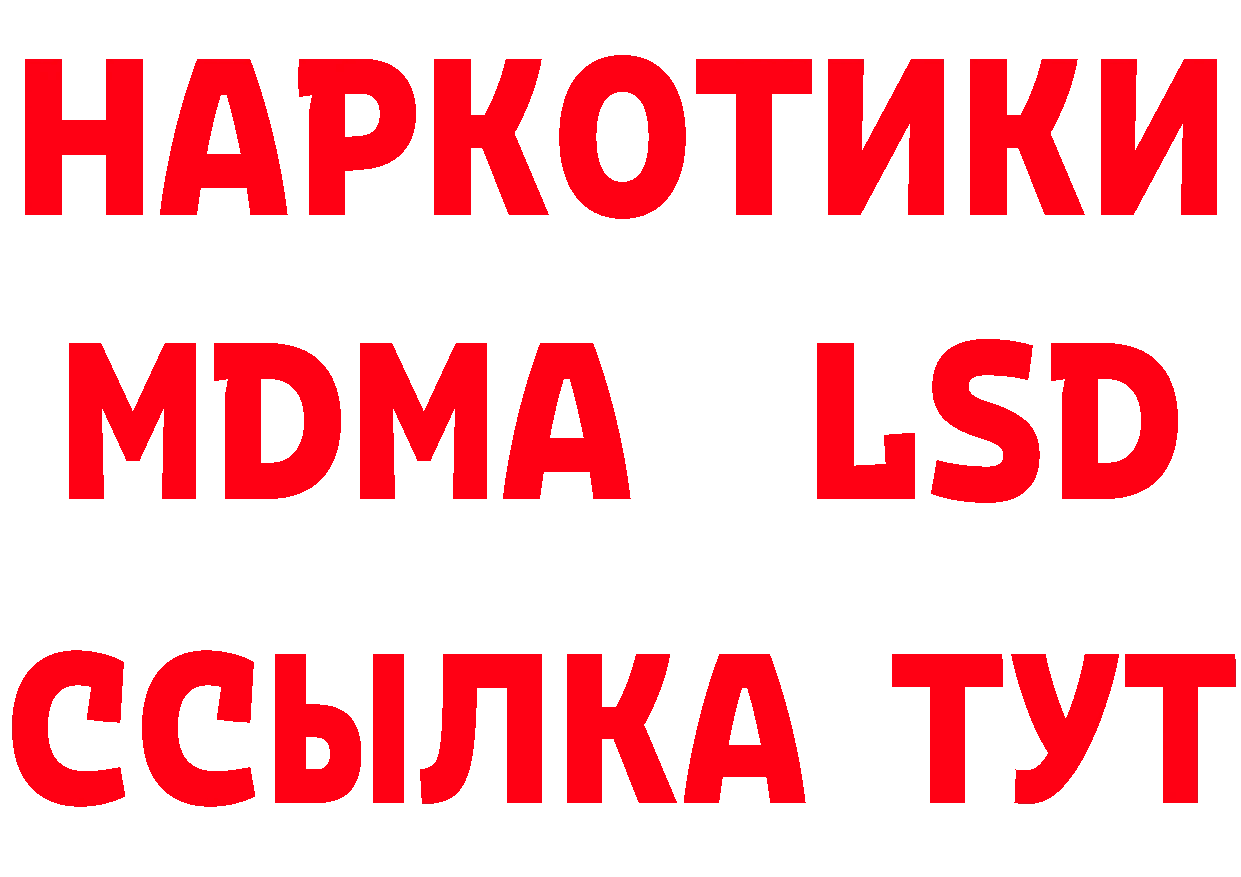 НАРКОТИКИ
MDMA LSD
ССЫЛКА ТУТ